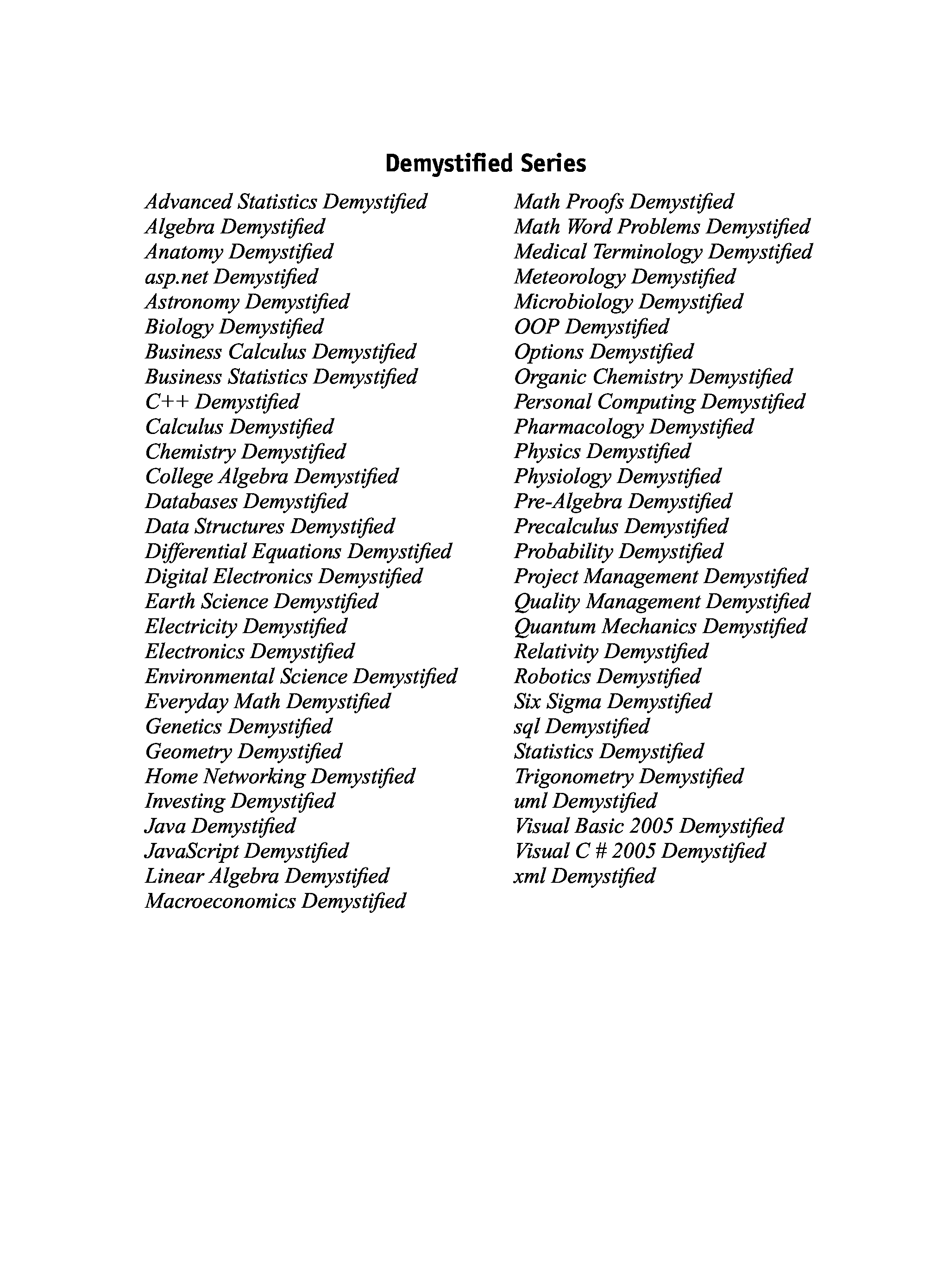 Demystified Series

Advanced Statistics Demystified
Algebra Demystified
Anatomy Demystified
asp.net Demystified
Astronomy Demystified
Biology Demystified
Business Calculus Demystified
Business Statistics Demystified
C++ Demystified
Calculus Demystified
Chemistry Demystified
College Algebra Demystified
Databases Demystified
Data Structures Demystified
Differential Equations Demystified
Digital Electronics Demystified
Earth Science Demystified
Electricity Demystified
Electronics Demystified
Environmental Science Demystified
Everyday Math Demystified
Genetics Demystified
Geometry Demystified
Home Networking Demystified
Investing Demystified
Java Demystified
JavaScript Demystified
Linear Algebra Demystified
Macroeconomics Demystified

Math Proofs Demystified
Math Word Problems Demystified
Medical Terminology Demystified
Meteorology Demystified
Microbiology Demystified
OOP Demystified
Options Demystified
Organic Chemistry Demystified
Personal Computing Demystified
Pharmacology Demystified
Physics Demystified
Physiology Demystified
Pre-Algebra Demystified
Precalculus Demystified
Probability Demystified
Project Management Demystified
Quality Management Demystified
Quantum Mechanics Demystified
Relativity Demystified
Robotics Demystified
Six Sigma Demystified
sql Demystified
Statistics Demystified
Trigonometry Demystified
uml Demystified
Visual Basic 2005 Demystified
Visual C # 2005 Demystified
xml Demystified